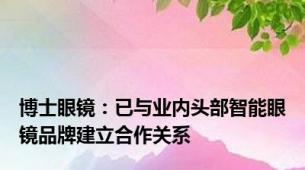 博士眼镜：已与业内头部智能眼镜品牌建立合作关系